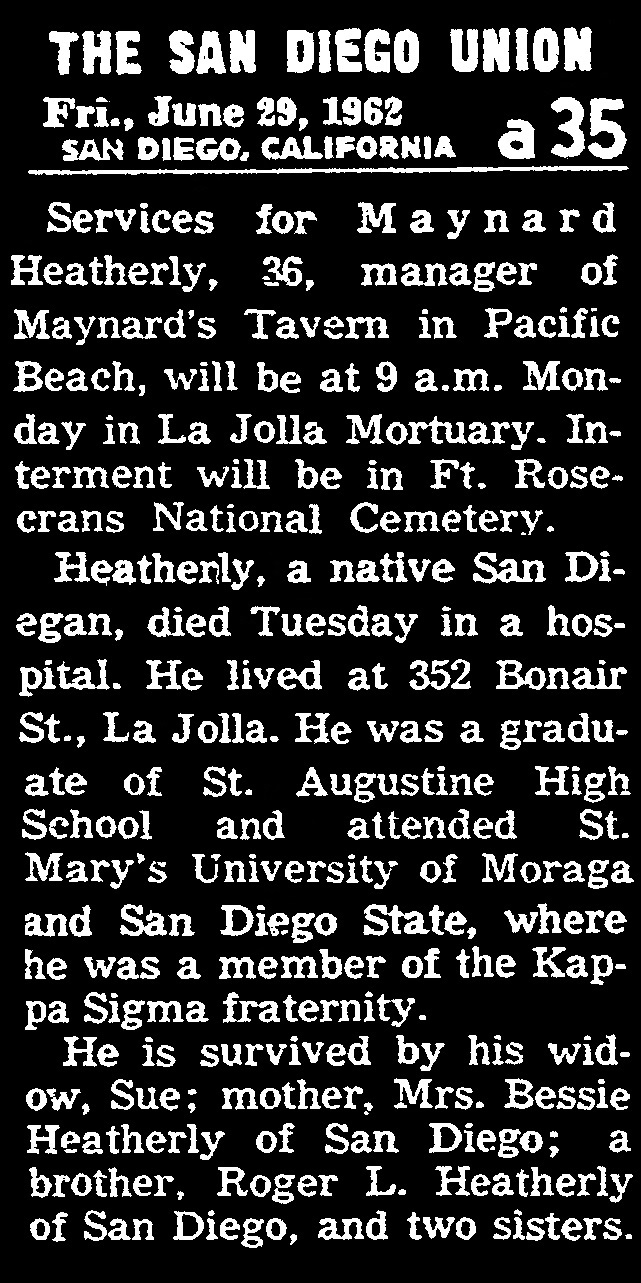 THE SAN DIEGO UNION

Fri., June 29, 1962
SAN DIEGO, CALIFORNIA a 35

Services for Maynard Heatherly, 36, manager of Maynard's Tavern in Pacific Beach, will be at 9 a.m. Monday in La Jolla Mortuary. Interment will be in Ft. Rosecrans National Cemetery.

Heatherly, a native San Diegan, died Tuesday in a hospital. He lived at 352 Bonair St., La Jolla. He was a graduate of St. Augustine High School and attended St. Mary's University of Moraga and San Diego State, where he was a member of the Kappa Sigma fraternity.

He is survived by his widow, Sue; mother, Mrs. Bessie Heatherly of San Diego; a brother, Roger L. Heatherly of San Diego, and two sisters.